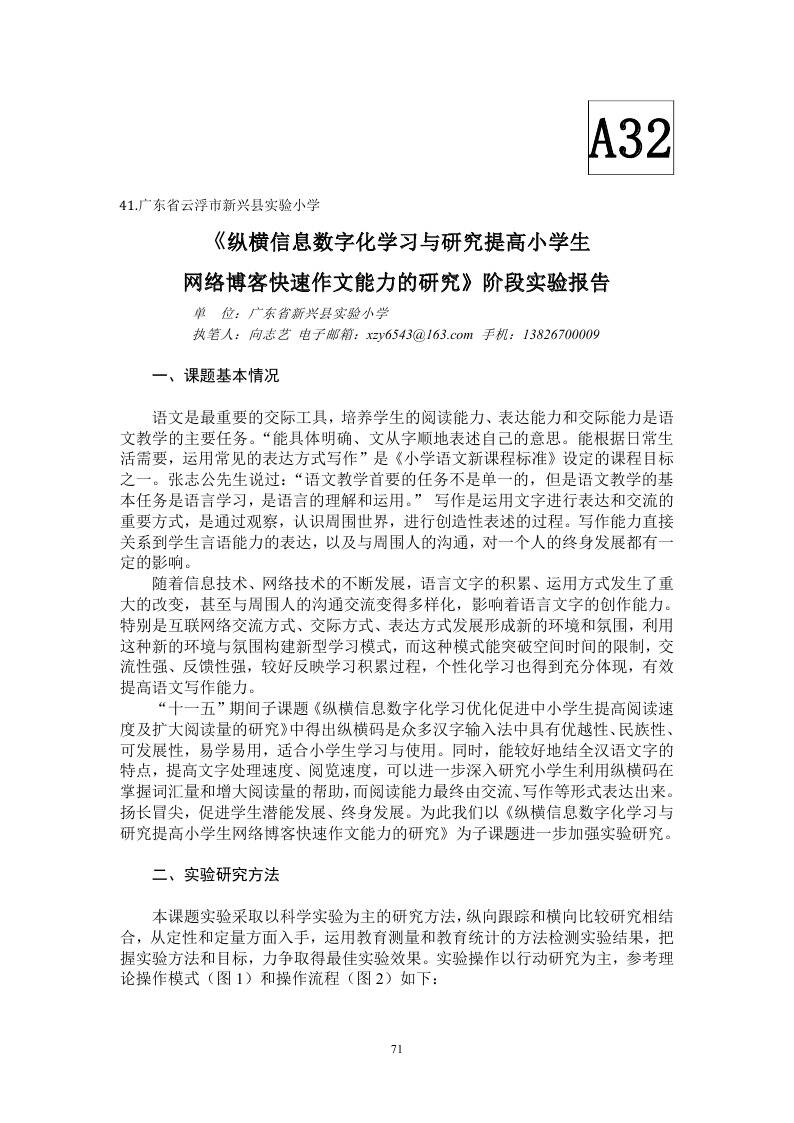 A32

41.广东省云浮市新兴县实验小学

《纵横信息数字化学习与研究提高小学生网络博客快速作文能力的研究》阶段实验报告

单 位：广东省新兴县实验小学

执笔人：向志艺 电子邮箱：xzy6543@163.com 手机：13826700009

一、课题基本情况

语文是最重要的交际工具，培养学生的阅读能力、表达能力和交际能力是语文教学的主要任务。“能具体明确、文从字顺地表述自己的意思。能根据日常生活需要，运用常见的表达方式写作”是《小学语文新课程标准》设定的课程目标之一。张志公先生说过：“语文教学首要的任务不是单一的，但是语文教学的基本任务是语言学习，是语言的理解和运用。” 写作是运用文字进行表达和交流的重要方式，是通过观察，认识周围世界，进行创造性表述的过程。写作能力直接关系到学生言语能力的表达，以及与周围人的沟通，对一个人的终身发展都有一定的影响。

随着信息技术、网络技术的不断发展，语言文字的积累、运用方式发生了重大的改变，甚至与周围人的沟通交流变得多样化，影响着语言文字的创作能力。特别是互联网络交流方式、交际方式、表达方式发展形成新的环境和氛围，利用这种新的环境与氛围构建新型学习模式，而这种模式能突破空间时间的限制，交流性强、反馈性强，较好反映学习积累过程，个性化学习也得到充分体现，有效提高语文写作能力。

“十一五”期间子课题《纵横信息数字化学习优化促进中小学生提高阅读速度及扩大阅读量的研究》中得出纵横码是众多汉字输入法中具有优越性、民族性、可发展性，易学易用，适合小学生学习与使用。同时，能较好地结全汉语文字的特点，提高文字处理速度、阅览速度，可以进一步深入研究小学生利用纵横码在掌握词汇量和增大阅读量的帮助，而阅读能力最终由交流、写作等形式表达出来。扬长冒尖，促进学生潜能发展、终身发展。为此我们以《纵横信息数字化学习与研究提高小学生网络博客快速作文能力的研究》为子课题进一步加强实验研究。

二、实验研究方法

本课题实验采取以科学实验为主的研究方法，纵向跟踪和横向比较研究相结合，从定性和定量方面入手，运用教育测量和教育统计的方法检测实验结果，把握实验方法和目标，力争取得最佳实验效果。实验操作以行动研究为主，参考理论操作模式（图 1）和操作流程（图 2）如下：

71